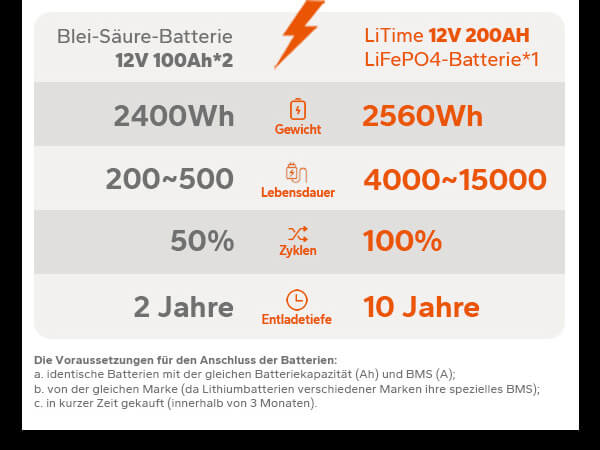 | Blei-Säure-Batterie 12V 100Ah*2 | | LiTime 12V 200AH LiFePO4-Batterie*1 |
|---|---|---|
| 2400Wh | Gewicht | 2560Wh |
| 200~500 | Lebensdauer | 4000~15000 |
| 50% | Zyklen | 100% |
| 2 Jahre | Entladetiefe | 10 Jahre |

Die Voraussetzungen für den Anschluss der Batterien:
a. identische Batterien mit der gleichen Batteriekapazität (Ah) und BMS (A);
b. von der gleichen Marke (da Lithiumbatterien verschiedener Marken ihre spezielles BMS);
c. in kurzer Zeit gekauft (innerhalb von 3 Monaten).